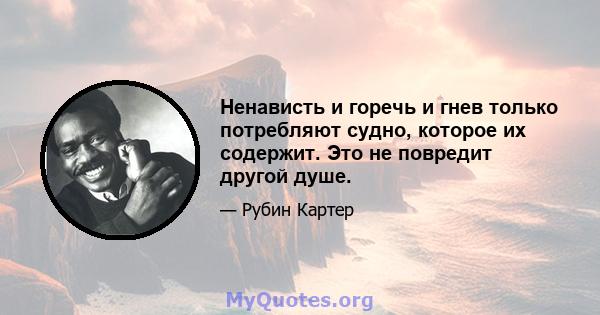 Ненависть и горечь и гнев только потребляют судно, которое их содержит. Это не повредит другой душе.

— Рубин Картер

MyQuotes.org